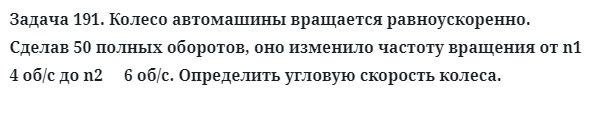 Задача 191. Колесо автомашины вращается равноускоренно. Сделав 50 полных оборотов, оно изменило частоту вращения от n1 4 об/с до n2 6 об/с. Определить угловую скорость колеса.